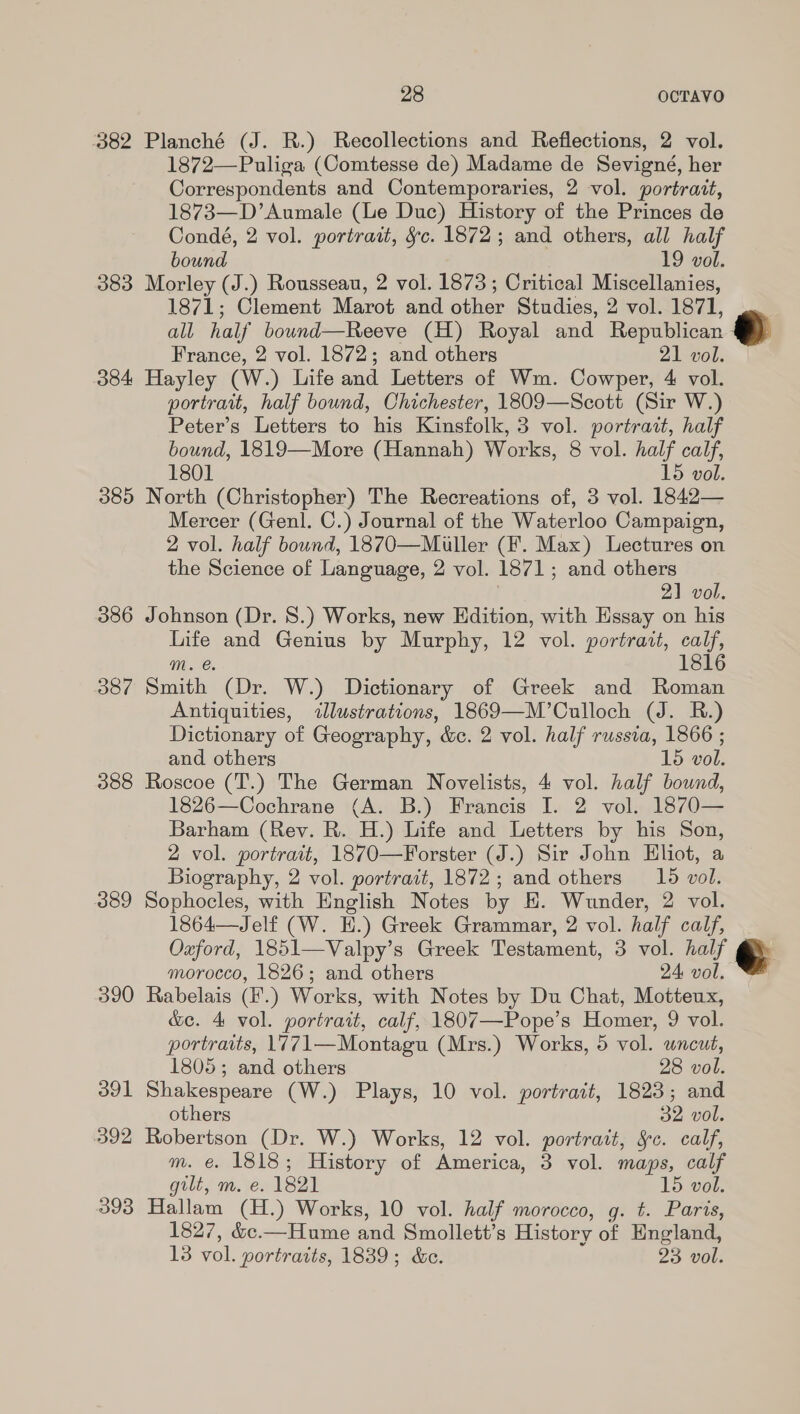 28 OCTAVO

382 Planché (J. R.) Recollections and Reflections, 2 vol. 1872—Puliga (Comtesse de) Madame de Sevigné, her Correspondents and Contemporaries, 2 vol. portrait, 1873—D'Aumale (Le Duc) History of the Princes de Condé, 2 vol. portrait, &c. 1872; and others, all half bound 19 vol.

383 Morley (J.) Rousseau, 2 vol. 1873; Critical Miscellanies, 1871; Clement Marot and other Studies, 2 vol. 1871, all half bound—Reeve (H) Royal and Republican France, 2 vol. 1872; and others 21 vol.

384 Hayley (W.) Life and Letters of Wm. Cowper, 4 vol. portrait, half bound, Chichester, 1809—Scott (Sir W.) Peter's Letters to his Kinsfolk, 3 vol. portrait, half bound, 1819—More (Hannah) Works, 8 vol. half calf, 1801 15 vol.

385 North (Christopher) The Recreations of, 3 vol. 1842—Mercer (Genl. C.) Journal of the Waterloo Campaign, 2 vol. half bound, 1870—Müller (F. Max) Lectures on the Science of Language, 2 vol. 1871; and others 21 vol.

386 Johnson (Dr. S.) Works, new Edition, with Essay on his Life and Genius by Murphy, 12 vol. portrait, calf, m. e. 1816

387 Smith (Dr. W.) Dictionary of Greek and Roman Antiquities, illustrations, 1869—M'Culloch (J. R.) Dictionary of Geography, &c. 2 vol. half russia, 1866; and others 15 vol.

388 Roscoe (T.) The German Novelists, 4 vol. half bound, 1826—Cochrane (A. B.) Francis I. 2 vol. 1870—Barham (Rev. R. H.) Life and Letters by his Son, 2 vol. portrait, 1870—Forster (J.) Sir John Eliot, a Biography, 2 vol. portrait, 1872; and others 15 vol.

389 Sophocles, with English Notes by E. Wunder, 2 vol. 1864—Jelf (W. E.) Greek Grammar, 2 vol. half calf, Oxford, 1851—Valpy's Greek Testament, 3 vol. half morocco, 1826; and others 24 vol.

390 Rabelais (F.) Works, with Notes by Du Chat, Motteux, &c. 4 vol. portrait, calf, 1807—Pope's Homer, 9 vol. portraits, 1771—Montagu (Mrs.) Works, 5 vol. uncut, 1805; and others 28 vol.

391 Shakespeare (W.) Plays, 10 vol. portrait, 1823; and others 32 vol.

392 Robertson (Dr. W.) Works, 12 vol. portrait, &c. calf, m. e. 1818; History of America, 3 vol. maps, calf gilt, m. e. 1821 15 vol.

393 Hallam (H.) Works, 10 vol. half morocco, g. t. Paris, 1827, &c.—Hume and Smollett's History of England, 13 vol. portraits, 1839; &c. 23 vol.